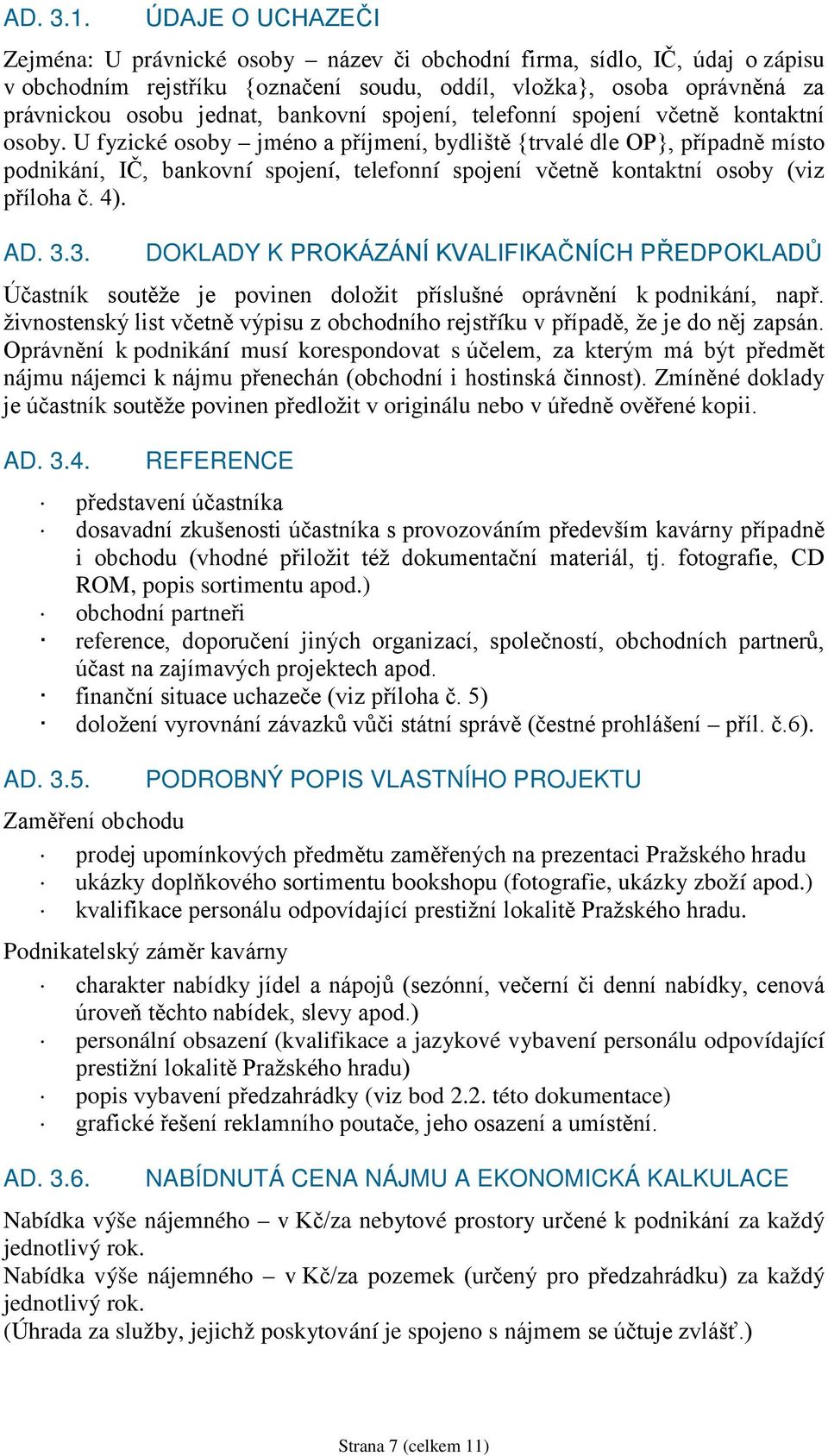 AD. 3.1. ÚDAJE O UCHAZEČI

Zejména: U právnické osoby – název či obchodní firma, sídlo, IČ, údaj o zápisu v obchodním rejstříku {označení soudu, oddíl, vložka}, osoba oprávněná za právnickou osobu jednat, bankovní spojení, telefonní spojení včetně kontaktní osoby. U fyzické osoby – jméno a příjmení, bydliště {trvalé dle OP}, případně místo podnikání, IČ, bankovní spojení, telefonní spojení včetně kontaktní osoby (viz příloha č. 4).

AD. 3.3. DOKLADY K PROKÁZÁNÍ KVALIFIKAČNÍCH PŘEDPOKLADŮ

Účastník soutěže je povinen doložit příslušné oprávnění k podnikání, např. živnostenský list včetně výpisu z obchodního rejstříku v případě, že je do něj zapsán. Oprávnění k podnikání musí korespondovat s účelem, za kterým má být předmět nájmu nájemci k nájmu přenechán (obchodní i hostinská činnost). Zmíněné doklady je účastník soutěže povinen předložit v originálu nebo v úředně ověřené kopii.

AD. 3.4. REFERENCE

· představení účastníka
· dosavadní zkušenosti účastníka s provozováním především kavárny případně i obchodu (vhodné přiložit též dokumentační materiál, tj. fotografie, CD ROM, popis sortimentu apod.)
· obchodní partneři
· reference, doporučení jiných organizací, společností, obchodních partnerů, účast na zajímavých projektech apod.
· finanční situace uchazeče (viz příloha č. 5)
· doložení vyrovnání závazků vůči státní správě (čestné prohlášení – příl. č.6).

AD. 3.5. PODROBNÝ POPIS VLASTNÍHO PROJEKTU

Zaměření obchodu

· prodej upomínkových předmětu zaměřených na prezentaci Pražského hradu
· ukázky doplňkového sortimentu bookshopu (fotografie, ukázky zboží apod.)
· kvalifikace personálu odpovídající prestižní lokalitě Pražského hradu.

Podnikatelský záměr kavárny

· charakter nabídky jídel a nápojů (sezónní, večerní či denní nabídky, cenová úroveň těchto nabídek, slevy apod.)
· personální obsazení (kvalifikace a jazykové vybavení personálu odpovídající prestižní lokalitě Pražského hradu)
· popis vybavení předzahrádky (viz bod 2.2. této dokumentace)
· grafické řešení reklamního poutače, jeho osazení a umístění.

AD. 3.6. NABÍDNUTÁ CENA NÁJMU A EKONOMICKÁ KALKULACE

Nabídka výše nájemného – v Kč/za nebytové prostory určené k podnikání za každý jednotlivý rok.
Nabídka výše nájemného – v Kč/za pozemek (určený pro předzahrádku) za každý jednotlivý rok.
(Úhrada za služby, jejichž poskytování je spojeno s nájmem se účtuje zvlášť.)

Strana 7 (celkem 11)